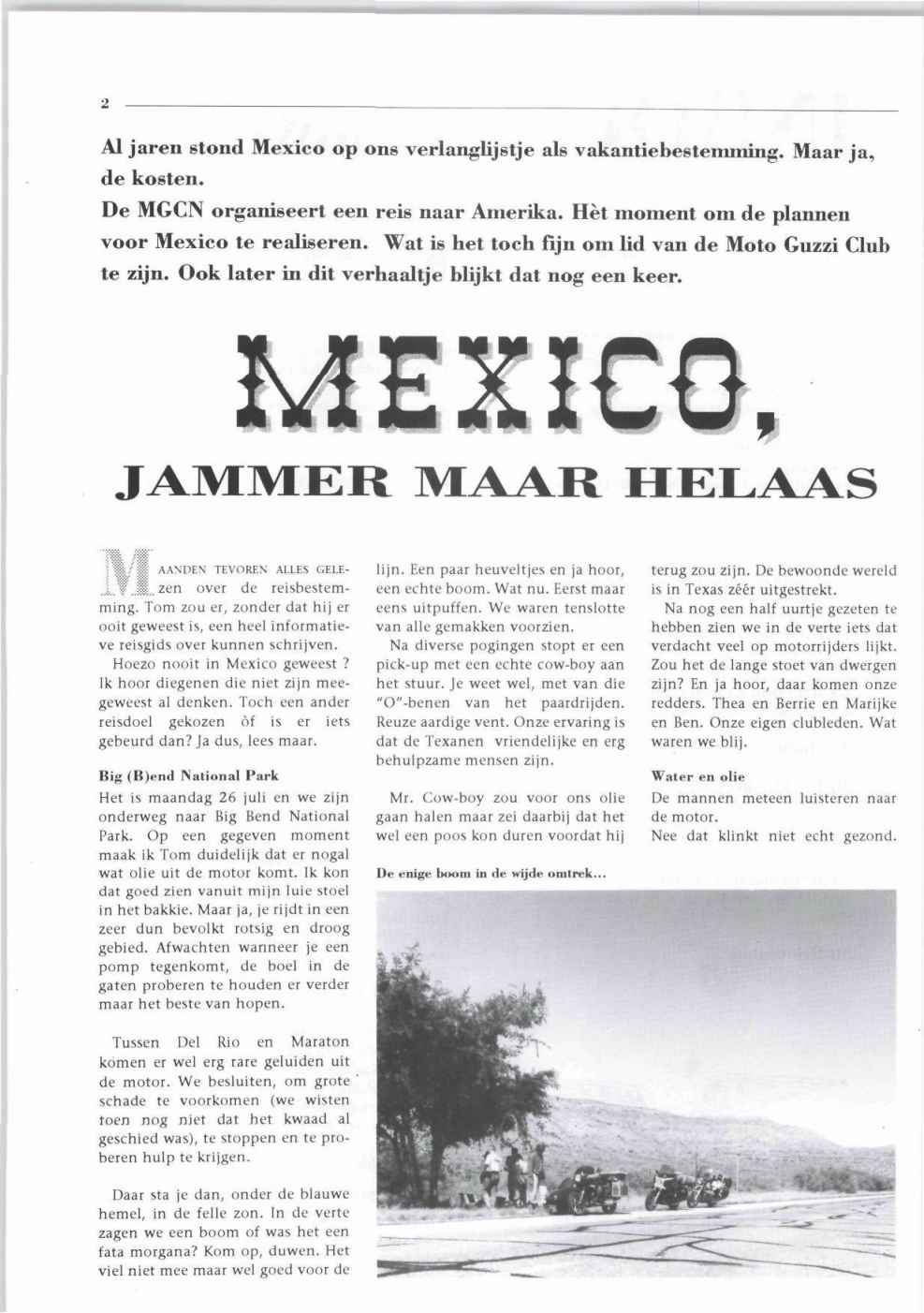 2

Al jaren stond Mexico op ons verlanglijstje als vakantiebestemming. Maar ja, de kosten.
De MGCN organiseert een reis naar Amerika. Hèt moment om de plannen voor Mexico te realiseren. Wat is het toch fijn om lid van de Moto Guzzi Club te zijn. Ook later in dit verhaaltje blijkt dat nog een keer.

MEXICO,
JAMMER MAAR HELAAS

MAANDEN TEVOREN ALLES GELEzen over de reisbestemming. Tom zou er, zonder dat hij er ooit geweest is, een heel informatieve reisgids over kunnen schrijven.

Hoezo nooit in Mexico geweest ? Ik hoor diegenen die niet zijn meegeweest al denken. Toch een ander reisdoel gekozen òf is er iets gebeurd dan? Ja dus, lees maar.

Big (B)end National Park
Het is maandag 26 juli en we zijn onderweg naar Big Bend National Park. Op een gegeven moment maak ik Tom duidelijk dat er nogal wat olie uit de motor komt. Ik kon dat goed zien vanuit mijn luie stoel in het bakkie. Maar ja, je rijdt in een zeer dun bevolkt rotsig en droog gebied. Afwachten wanneer je een pomp tegenkomt, de boel in de gaten proberen te houden er verder maar het beste van hopen.

Tussen Del Rio en Maraton komen er wel erg rare geluiden uit de motor. We besluiten, om grote schade te voorkomen (we wisten toen nog niet dat het kwaad al geschied was), te stoppen en te proberen hulp te krijgen.

Daar sta je dan, onder de blauwe hemel, in de felle zon. In de verte zagen we een boom of was het een fata morgana? Kom op, duwen. Het viel niet mee maar wel goed voor de lijn. Een paar heuveltjes en ja hoor, een echte boom. Wat nu. Eerst maar eens uitpuffen. We waren tenslotte van alle gemakken voorzien.

Na diverse pogingen stopt er een pick-up met een echte cow-boy aan het stuur. Je weet wel, met van die "O"-benen van het paardrijden. Reuze aardige vent. Onze ervaring is dat de Texanen vriendelijke en erg behulpzame mensen zijn.

Mr. Cow-boy zou voor ons olie gaan halen maar zei daarbij dat het wel een poos kon duren voordat hij terug zou zijn. De bewoonde wereld is in Texas zéér uitgestrekt.

Na nog een half uurtje gezeten te hebben zien we in de verte iets dat verdacht veel op motorrijders lijkt. Zou het de lange stoet van dwergen zijn? En ja hoor, daar komen onze redders. Thea en Berrie en Marijke en Ben. Onze eigen clubleden. Wat waren we blij.

Water en olie
De mannen meteen luisteren naar de motor.
Nee dat klinkt niet echt gezond.

De enige boom in de wijde omtrek...